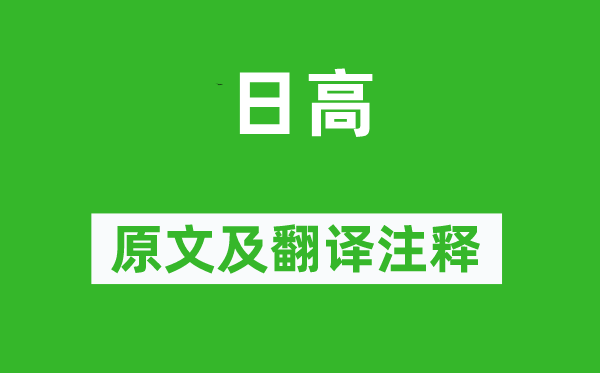 日高

原文及翻译注释